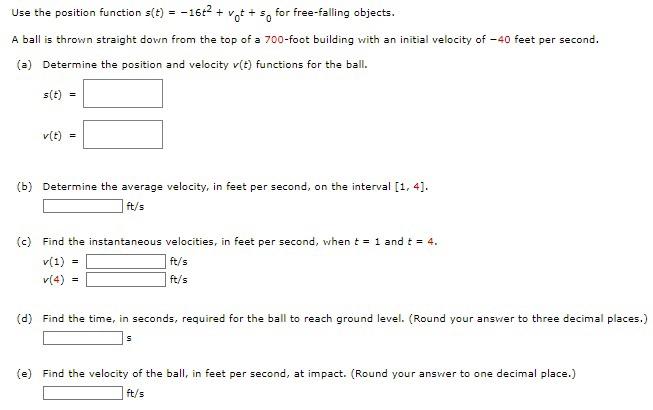 Use the position function $s(t) = -16t^2 + v_0t + s_0$ for free-falling objects.

A ball is thrown straight down from the top of a 700-foot building with an initial velocity of $-40$ feet per second.

(a) Determine the position and velocity $v(t)$ functions for the ball.

$s(t) =$

$v(t) =$

(b) Determine the average velocity, in feet per second, on the interval $[1, 4]$.

ft/s

(c) Find the instantaneous velocities, in feet per second, when $t = 1$ and $t = 4$.

$v(1) =$ ft/s
$v(4) =$ ft/s

(d) Find the time, in seconds, required for the ball to reach ground level. (Round your answer to three decimal places.)

s

(e) Find the velocity of the ball, in feet per second, at impact. (Round your answer to one decimal place.)

ft/s